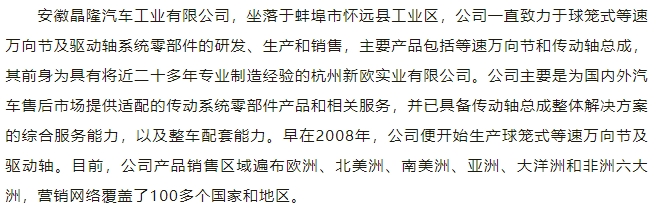 安徽晶隆汽车工业有限公司，坐落于蚌埠市怀远县工业区，公司一直致力于球笼式等速万向节及驱动轴系统零部件的研发、生产和销售，主要产品包括等速万向节和传动轴总成，其前身为具有将近二十多年专业制造经验的杭州新欧实业有限公司。公司主要是为国内外汽车售后市场提供适配的传动系统零部件产品和相关服务，并已具备传动轴总成整体解决方案的综合服务能力，以及整车配套能力。早在2008年，公司便开始生产球笼式等速万向节及驱动轴。目前，公司产品销售区域遍布欧洲、北美洲、南美洲、亚洲、大洋洲和非洲六大洲，营销网络覆盖了100多个国家和地区。